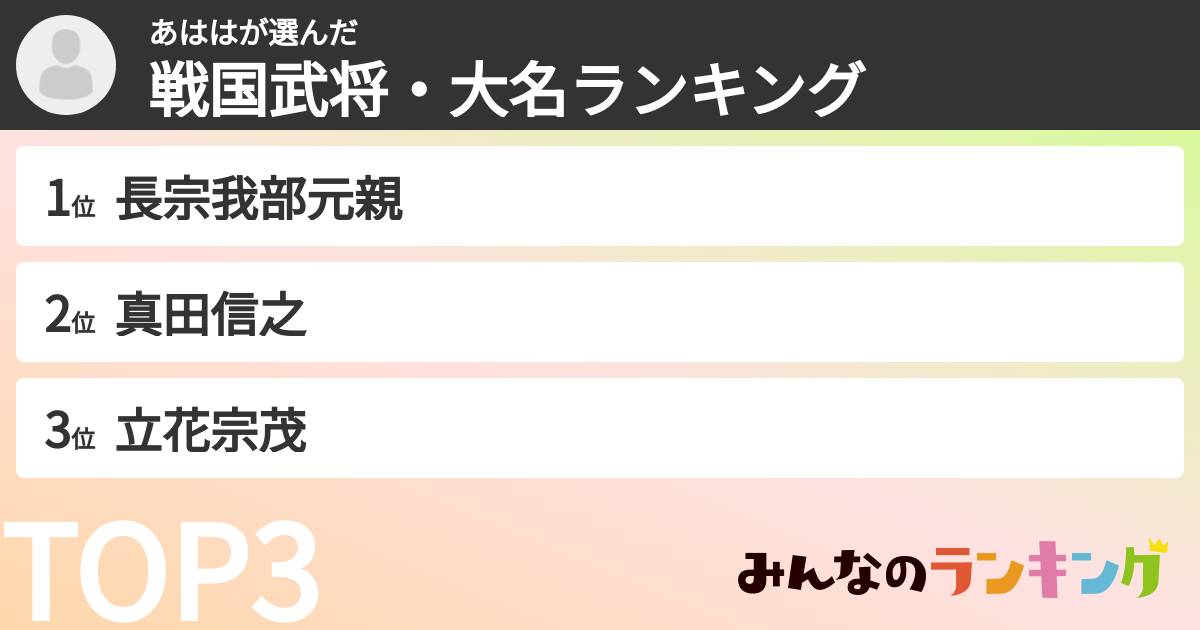 あははが選んだ
戦国武将・大名ランキング

1位 長宗我部元親

2位 真田信之

3位 立花宗茂

TOP3

みんなのランキング